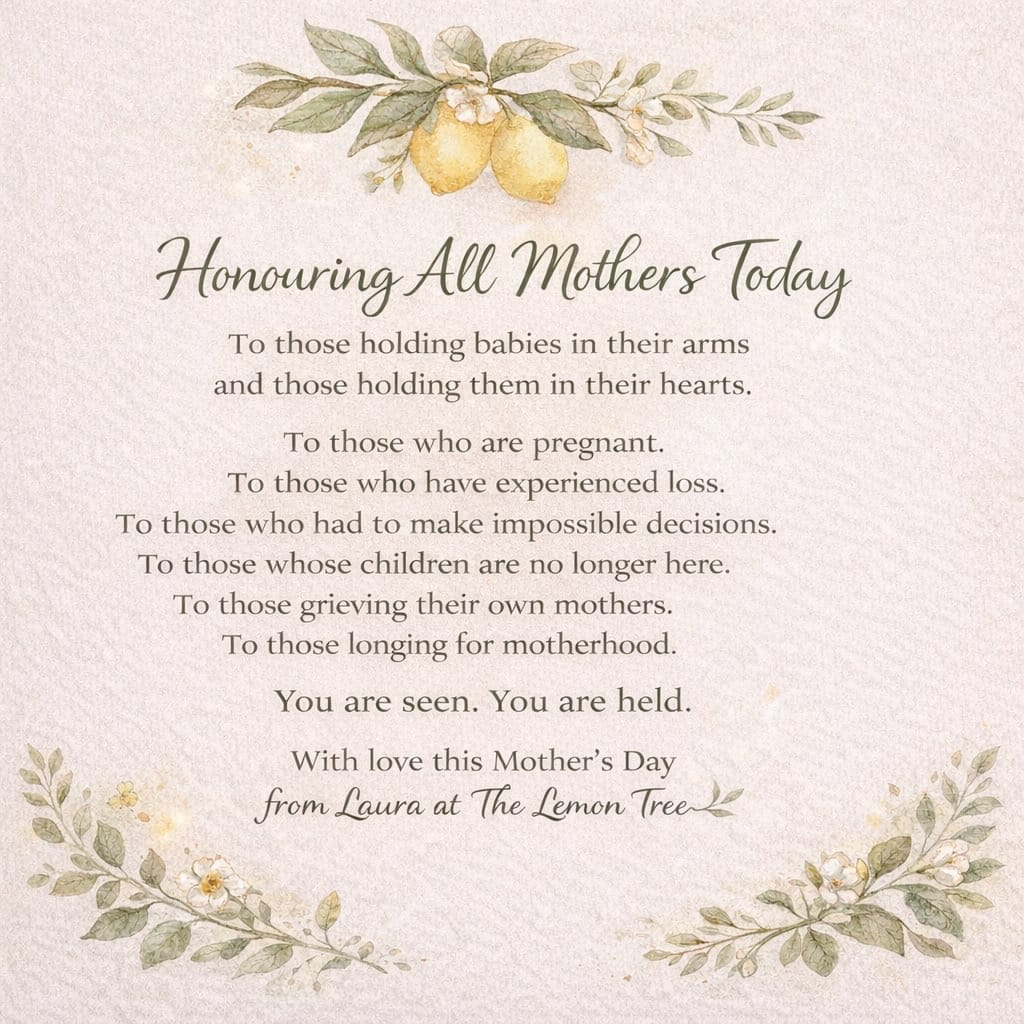 Honouring All Mothers Today

To those holding babies in their arms and those holding them in their hearts.

To those who are pregnant.
To those who have experienced loss.
To those who had to make impossible decisions.
To those whose children are no longer here.
To those grieving their own mothers.
To those longing for motherhood.

You are seen. You are held.

With love this Mother's Day
from Laura at The Lemon Tree